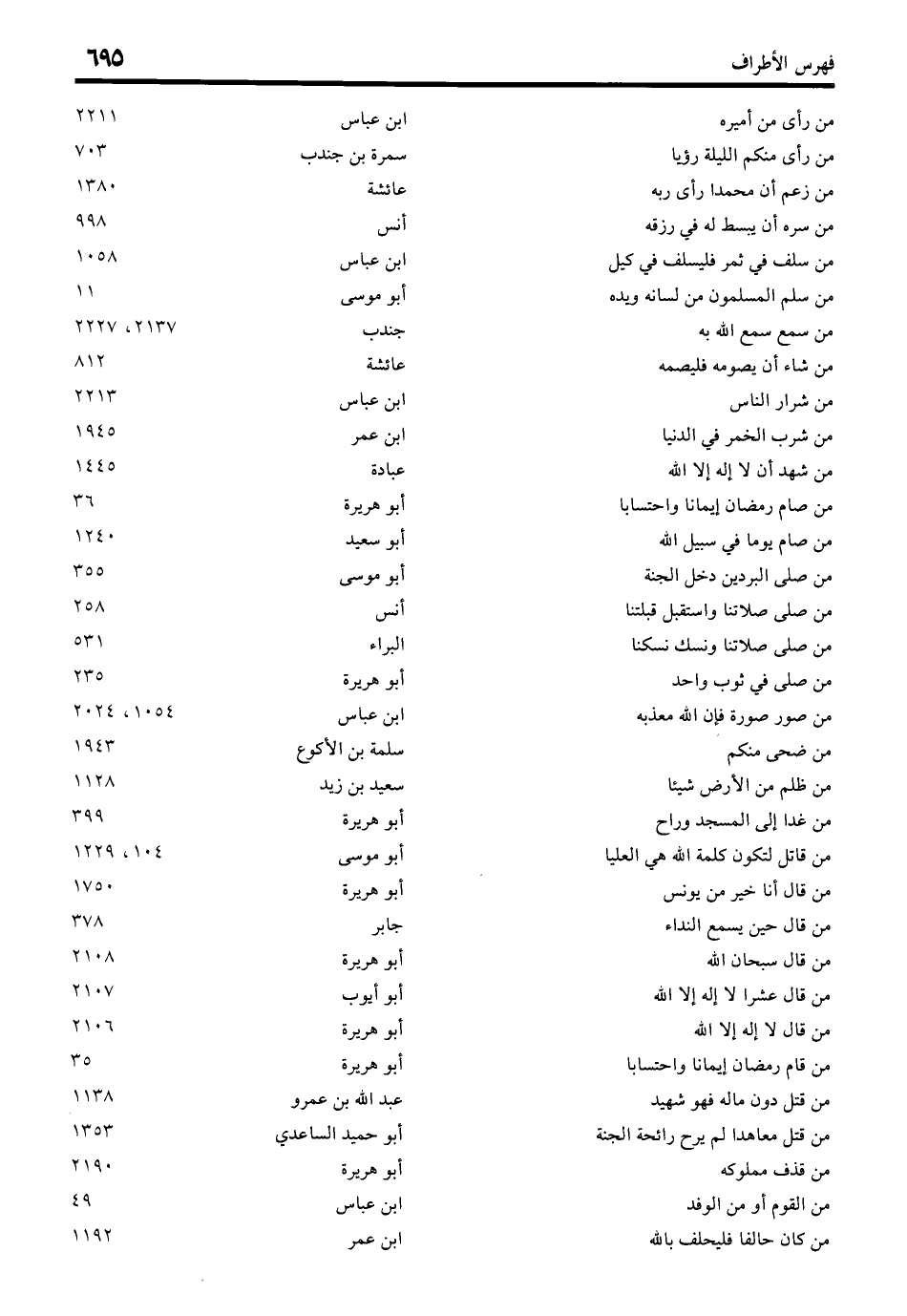 فهرس الأطراف ٦٩٥

| | | |
|---|---|---|
| من رأى من أميره | ابن عباس | ٢٢١١ |
| من رأى منكم الليلة رؤيا | سمرة بن جندب | ٧٠٣ |
| من زعم أن محمدا رأى ربه | عائشة | ١٣٨٠ |
| من سره أن يبسط له في رزقه | أنس | ٩٩٨ |
| من سلف في ثمر فليسلف في كيل | ابن عباس | ١٠٥٨ |
| من سلم المسلمون من لسانه ويده | أبو موسى | ١١ |
| من سمع سمع الله به | جندب | ٢١٣٧، ٢٢٢٧ |
| من شاء أن يصومه فليصمه | عائشة | ٨١٢ |
| من شرار الناس | ابن عباس | ٢٢١٣ |
| من شرب الخمر في الدنيا | ابن عمر | ١٩٤٥ |
| من شهد أن لا إله إلا الله | عبادة | ١٤٤٥ |
| من صام رمضان إيمانا واحتسابا | أبو هريرة | ٣٦ |
| من صام يوما في سبيل الله | أبو سعيد | ١٢٤٠ |
| من صلى البردين دخل الجنة | أبو موسى | ٣٥٥ |
| من صلى صلاتنا واستقبل قبلتنا | أنس | ٢٥٨ |
| من صلى صلاتنا ونسك نسكنا | البراء | ٥٣١ |
| من صلى في ثوب واحد | أبو هريرة | ٢٣٥ |
| من صور صورة فإن الله معذبه | ابن عباس | ١٠٥٤، ٢٠٢٤ |
| من ضحى منكم | سلمة بن الأكوع | ١٩٤٣ |
| من ظلم من الأرض شيئا | سعيد بن زيد | ١١٢٨ |
| من غدا إلى المسجد وراح | أبو هريرة | ٣٩٩ |
| من قاتل لتكون كلمة الله هي العليا | أبو موسى | ١٠٤، ١٢٢٩ |
| من قال أنا خير من يونس | أبو هريرة | ١٧٥٠ |
| من قال حين يسمع النداء | جابر | ٣٧٨ |
| من قال سبحان الله | أبو هريرة | ٢١٠٨ |
| من قال عشرا لا إله إلا الله | أبو أيوب | ٢١٠٧ |
| من قال لا إله إلا الله | أبو هريرة | ٢١٠٦ |
| من قام رمضان إيمانا واحتسابا | أبو هريرة | ٣٥ |
| من قتل دون ماله فهو شهيد | عبد الله بن عمرو | ١١٣٨ |
| من قتل معاهدا لم يرح رائحة الجنة | أبو حميد الساعدي | ١٣٥٣ |
| من قذف مملوكه | أبو هريرة | ٢١٩٠ |
| من القوم أو من الوفد | ابن عباس | ٤٩ |
| من كان حالفا فليحلف بالله | ابن عمر | ١١٩٢ |